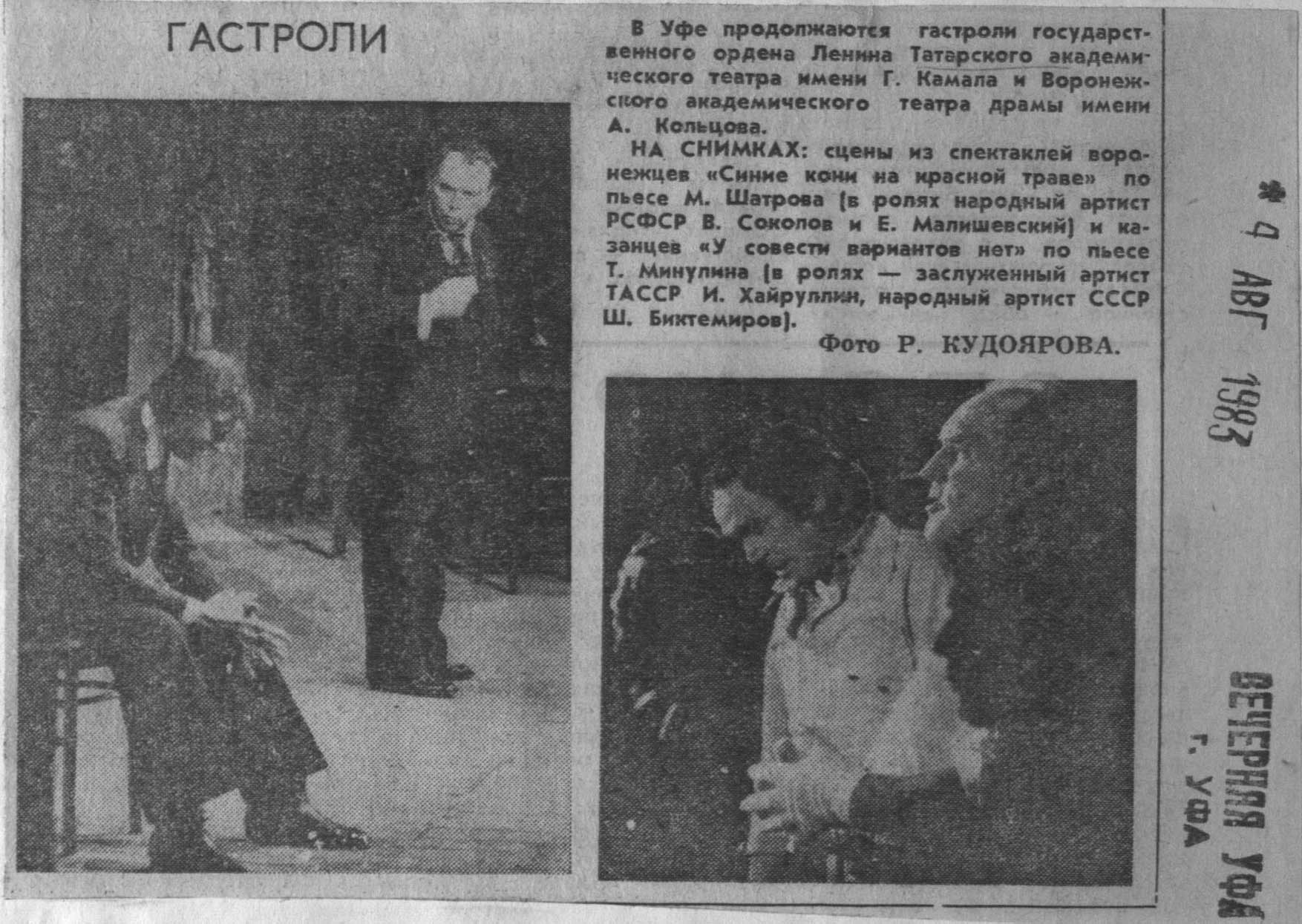 ГАСТРОЛИ

В Уфе продолжаются гастроли государственного ордена Ленина Татарского академического театра имени Г. Камала и Воронежского академического театра драмы имени А. Кольцова.

НА СНИМКАХ: сцены из спектаклей воронежцев «Синие кони на красной траве» по пьесе М. Шатрова (в ролях народный артист РСФСР В. Соколов и Е. Малишевский) и казанцев «У совести вариантов нет» по пьесе Т. Минулина (в ролях — заслуженный артист ТАССР И. Хайруллин, народный артист СССР Ш. Биктемиров).

Фото Р. КУДОЯРОВА.

4 АВГ 1983

ВЕЧЕРНЯЯ УФА
г. УФА